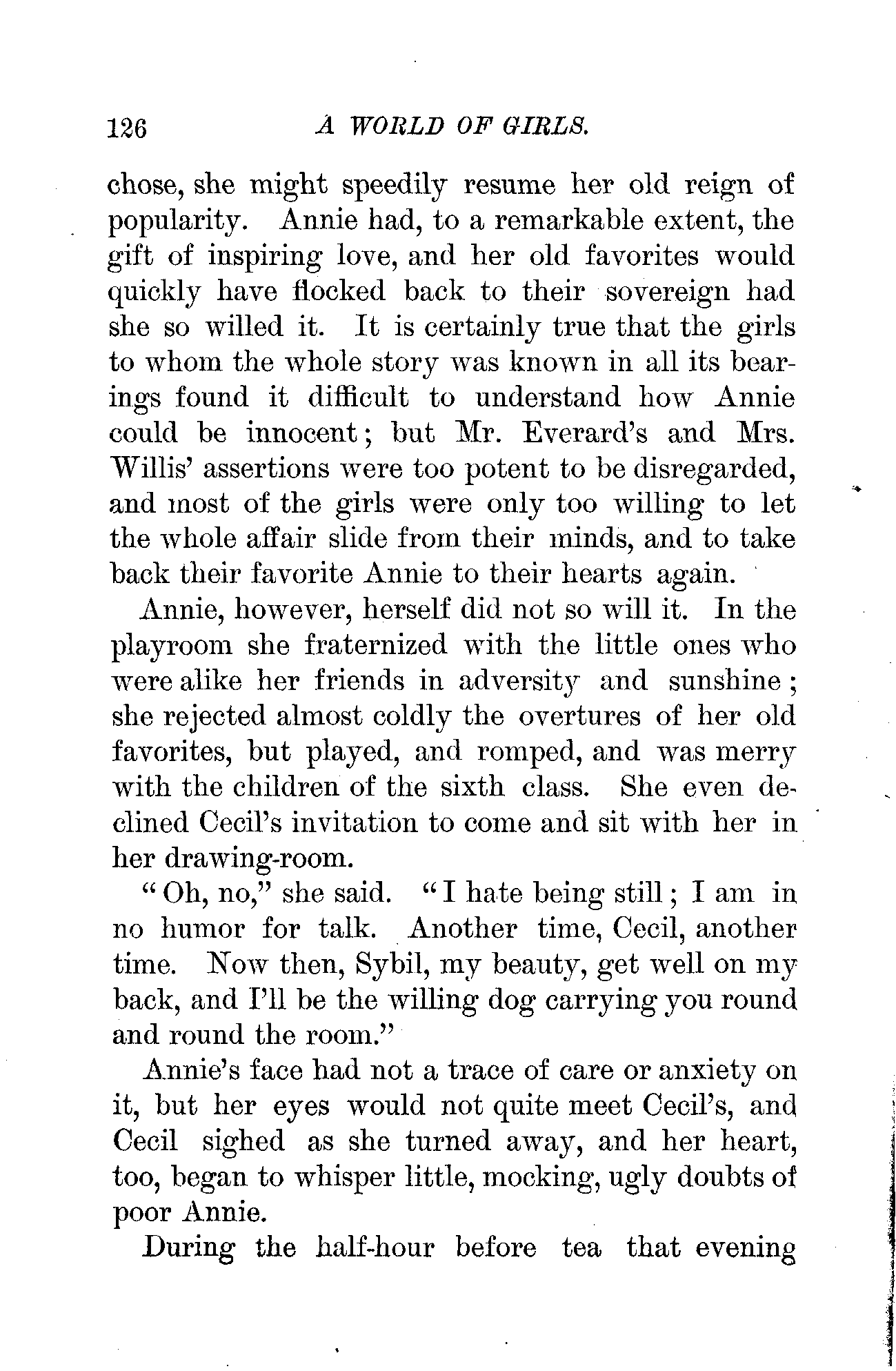 126 A WORLD OF GIRLS.

chose, she might speedily resume her old reign of popularity. Annie had, to a remarkable extent, the gift of inspiring love, and her old favorites would quickly have flocked back to their sovereign had she so willed it. It is certainly true that the girls to whom the whole story was known in all its bearings found it difficult to understand how Annie could be innocent; but Mr. Everard's and Mrs. Willis' assertions were too potent to be disregarded, and most of the girls were only too willing to let the whole affair slide from their minds, and to take back their favorite Annie to their hearts again.

Annie, however, herself did not so will it. In the playroom she fraternized with the little ones who were alike her friends in adversity and sunshine; she rejected almost coldly the overtures of her old favorites, but played, and romped, and was merry with the children of the sixth class. She even declined Cecil's invitation to come and sit with her in her drawing-room.

"Oh, no," she said. "I hate being still; I am in no humor for talk. Another time, Cecil, another time. Now then, Sybil, my beauty, get well on my back, and I'll be the willing dog carrying you round and round the room."

Annie's face had not a trace of care or anxiety on it, but her eyes would not quite meet Cecil's, and Cecil sighed as she turned away, and her heart, too, began to whisper little, mocking, ugly doubts of poor Annie.

During the half-hour before tea that evening